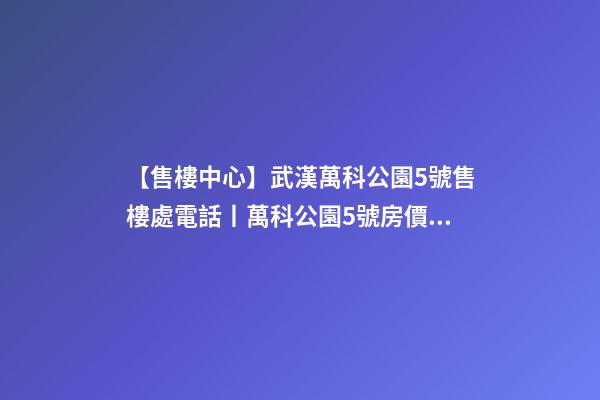 【售樓中心】武漢萬科公園5號售樓處電話丨萬科公園5號房價...